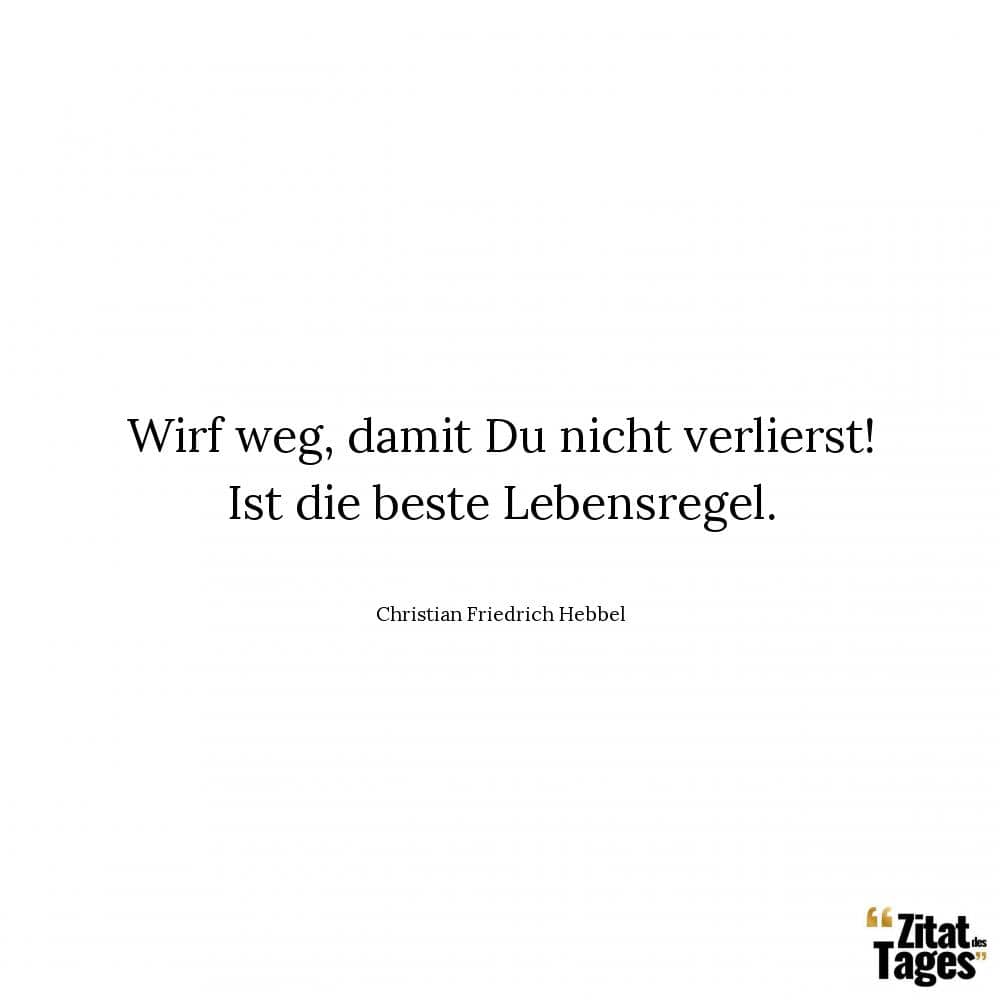 Wirf weg, damit Du nicht verlierst! Ist die beste Lebensregel.

Christian Friedrich Hebbel

“Zitat des Tages”